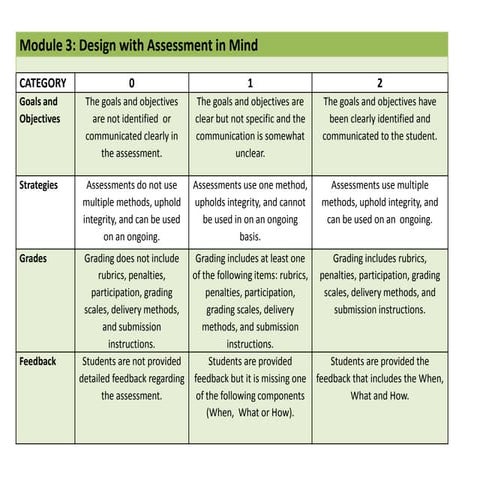 Module 3: Design with Assessment in Mind

| CATEGORY | 0 | 1 | 2 |
|---|---|---|---|
| Goals and Objectives | The goals and objectives are not identified or communicated clearly in the assessment. | The goals and objectives are clear but not specific and the communication is somewhat unclear. | The goals and objectives have been clearly identified and communicated to the student. |
| Strategies | Assessments do not use multiple methods, uphold integrity, and can be used on an ongoing. | Assessments use one method, upholds integrity, and cannot be used in on an ongoing basis. | Assessments use multiple methods, uphold integrity, and can be used on an ongoing. |
| Grades | Grading does not include rubrics, penalties, participation, grading scales, delivery methods, and submission instructions. | Grading includes at least one of the following items: rubrics, penalties, participation, grading scales, delivery methods, and submission instructions. | Grading includes rubrics, penalties, participation, grading scales, delivery methods, and submission instructions. |
| Feedback | Students are not provided detailed feedback regarding the assessment. | Students are provided feedback but it is missing one of the following components (When, What or How). | Students are provided the feedback that includes the When, What and How. |